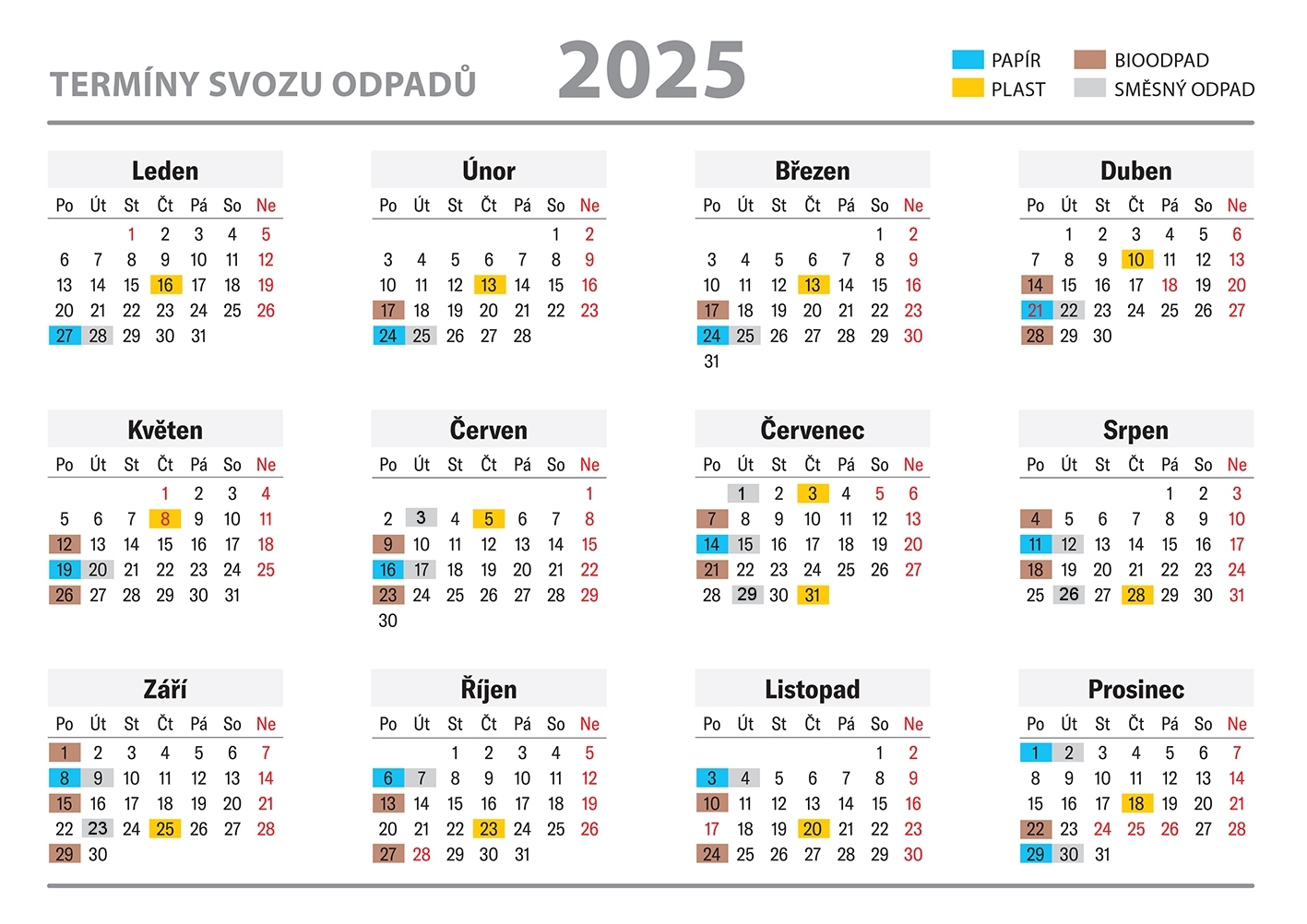 TERMÍNY SVOZU ODPADŮ

2025

PAPÍR
PLAST
BIOODPAD
SMĚSNÝ ODPAD

Leden

| Po | Út | St | Čt | Pá | So | Ne |
|---|---|---|---|---|---|---|
| | | 1 | 2 | 3 | 4 | 5 |
| 6 | 7 | 8 | 9 | 10 | 11 | 12 |
| 13 | 14 | 15 | 16 | 17 | 18 | 19 |
| 20 | 21 | 22 | 23 | 24 | 25 | 26 |
| 27 | 28 | 29 | 30 | 31 | | |

Únor

| Po | Út | St | Čt | Pá | So | Ne |
|---|---|---|---|---|---|---|
| | | | | | 1 | 2 |
| 3 | 4 | 5 | 6 | 7 | 8 | 9 |
| 10 | 11 | 12 | 13 | 14 | 15 | 16 |
| 17 | 18 | 19 | 20 | 21 | 22 | 23 |
| 24 | 25 | 26 | 27 | 28 | | |

Březen

| Po | Út | St | Čt | Pá | So | Ne |
|---|---|---|---|---|---|---|
| | | | | | 1 | 2 |
| 3 | 4 | 5 | 6 | 7 | 8 | 9 |
| 10 | 11 | 12 | 13 | 14 | 15 | 16 |
| 17 | 18 | 19 | 20 | 21 | 22 | 23 |
| 24 | 25 | 26 | 27 | 28 | 29 | 30 |
| 31 | | | | | | |

Duben

| Po | Út | St | Čt | Pá | So | Ne |
|---|---|---|---|---|---|---|
| | 1 | 2 | 3 | 4 | 5 | 6 |
| 7 | 8 | 9 | 10 | 11 | 12 | 13 |
| 14 | 15 | 16 | 17 | 18 | 19 | 20 |
| 21 | 22 | 23 | 24 | 25 | 26 | 27 |
| 28 | 29 | 30 | | | | |

Květen

| Po | Út | St | Čt | Pá | So | Ne |
|---|---|---|---|---|---|---|
| | | | 1 | 2 | 3 | 4 |
| 5 | 6 | 7 | 8 | 9 | 10 | 11 |
| 12 | 13 | 14 | 15 | 16 | 17 | 18 |
| 19 | 20 | 21 | 22 | 23 | 24 | 25 |
| 26 | 27 | 28 | 29 | 30 | 31 | |

Červen

| Po | Út | St | Čt | Pá | So | Ne |
|---|---|---|---|---|---|---|
| | | | | | | 1 |
| 2 | 3 | 4 | 5 | 6 | 7 | 8 |
| 9 | 10 | 11 | 12 | 13 | 14 | 15 |
| 16 | 17 | 18 | 19 | 20 | 21 | 22 |
| 23 | 24 | 25 | 26 | 27 | 28 | 29 |
| 30 | | | | | | |

Červenec

| Po | Út | St | Čt | Pá | So | Ne |
|---|---|---|---|---|---|---|
| | 1 | 2 | 3 | 4 | 5 | 6 |
| 7 | 8 | 9 | 10 | 11 | 12 | 13 |
| 14 | 15 | 16 | 17 | 18 | 19 | 20 |
| 21 | 22 | 23 | 24 | 25 | 26 | 27 |
| 28 | 29 | 30 | 31 | | | |

Srpen

| Po | Út | St | Čt | Pá | So | Ne |
|---|---|---|---|---|---|---|
| | | | | 1 | 2 | 3 |
| 4 | 5 | 6 | 7 | 8 | 9 | 10 |
| 11 | 12 | 13 | 14 | 15 | 16 | 17 |
| 18 | 19 | 20 | 21 | 22 | 23 | 24 |
| 25 | 26 | 27 | 28 | 29 | 30 | 31 |

Září

| Po | Út | St | Čt | Pá | So | Ne |
|---|---|---|---|---|---|---|
| 1 | 2 | 3 | 4 | 5 | 6 | 7 |
| 8 | 9 | 10 | 11 | 12 | 13 | 14 |
| 15 | 16 | 17 | 18 | 19 | 20 | 21 |
| 22 | 23 | 24 | 25 | 26 | 27 | 28 |
| 29 | 30 | | | | | |

Říjen

| Po | Út | St | Čt | Pá | So | Ne |
|---|---|---|---|---|---|---|
| | | 1 | 2 | 3 | 4 | 5 |
| 6 | 7 | 8 | 9 | 10 | 11 | 12 |
| 13 | 14 | 15 | 16 | 17 | 18 | 19 |
| 20 | 21 | 22 | 23 | 24 | 25 | 26 |
| 27 | 28 | 29 | 30 | 31 | | |

Listopad

| Po | Út | St | Čt | Pá | So | Ne |
|---|---|---|---|---|---|---|
| | | | | | 1 | 2 |
| 3 | 4 | 5 | 6 | 7 | 8 | 9 |
| 10 | 11 | 12 | 13 | 14 | 15 | 16 |
| 17 | 18 | 19 | 20 | 21 | 22 | 23 |
| 24 | 25 | 26 | 27 | 28 | 29 | 30 |

Prosinec

| Po | Út | St | Čt | Pá | So | Ne |
|---|---|---|---|---|---|---|
| 1 | 2 | 3 | 4 | 5 | 6 | 7 |
| 8 | 9 | 10 | 11 | 12 | 13 | 14 |
| 15 | 16 | 17 | 18 | 19 | 20 | 21 |
| 22 | 23 | 24 | 25 | 26 | 27 | 28 |
| 29 | 30 | 31 | | | | |